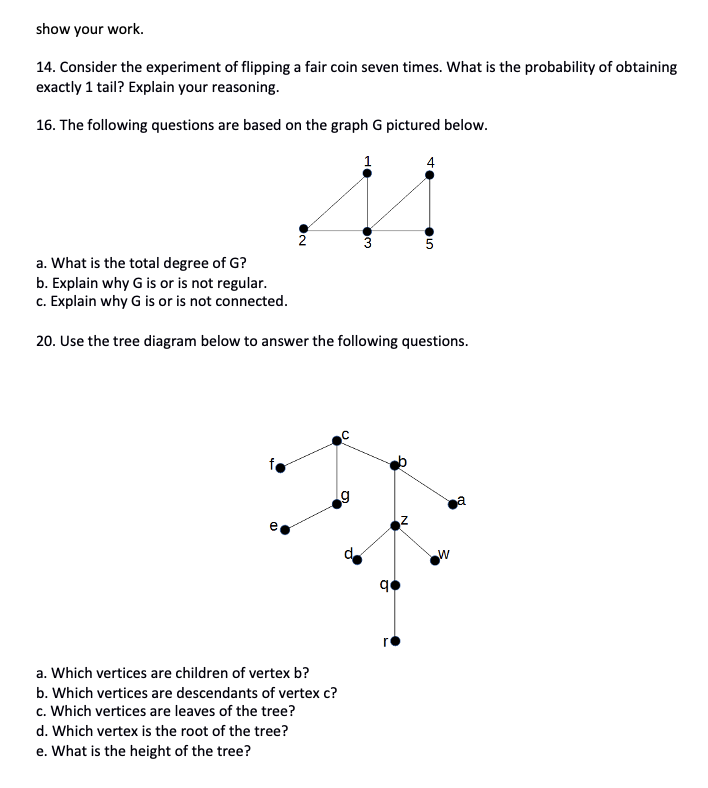 show your work.

14. Consider the experiment of flipping a fair coin seven times. What is the probability of obtaining exactly 1 tail? Explain your reasoning.

16. The following questions are based on the graph G pictured below.

1
4
2
3
5

a. What is the total degree of G?
b. Explain why G is or is not regular.
c. Explain why G is or is not connected.

20. Use the tree diagram below to answer the following questions.

c
f
b
g
a
e
z
d
w
q
r

a. Which vertices are children of vertex b?
b. Which vertices are descendants of vertex c?
c. Which vertices are leaves of the tree?
d. Which vertex is the root of the tree?
e. What is the height of the tree?